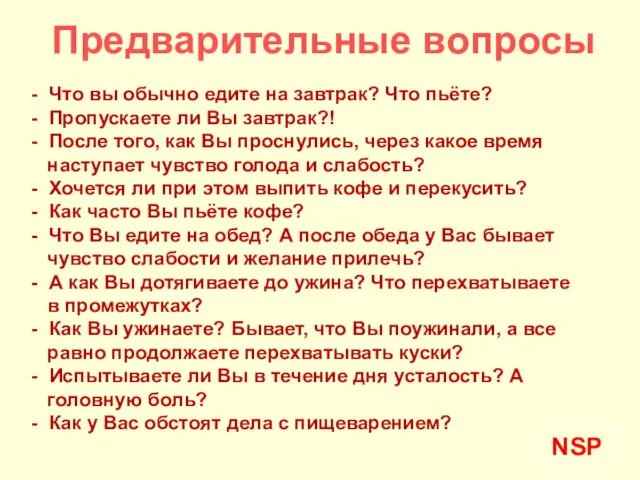 Предварительные вопросы

- Что вы обычно едите на завтрак? Что пьёте?
- Пропускаете ли Вы завтрак?!
- После того, как Вы проснулись, через какое время наступает чувство голода и слабость?
- Хочется ли при этом выпить кофе и перекусить?
- Как часто Вы пьёте кофе?
- Что Вы едите на обед? А после обеда у Вас бывает чувство слабости и желание прилечь?
- А как Вы дотягиваете до ужина? Что перехватываете в промежутках?
- Как Вы ужинаете? Бывает, что Вы поужинали, а все равно продолжаете перехватывать куски?
- Испытываете ли Вы в течение дня усталость? А головную боль?
- Как у Вас обстоят дела с пищеварением?

NSP